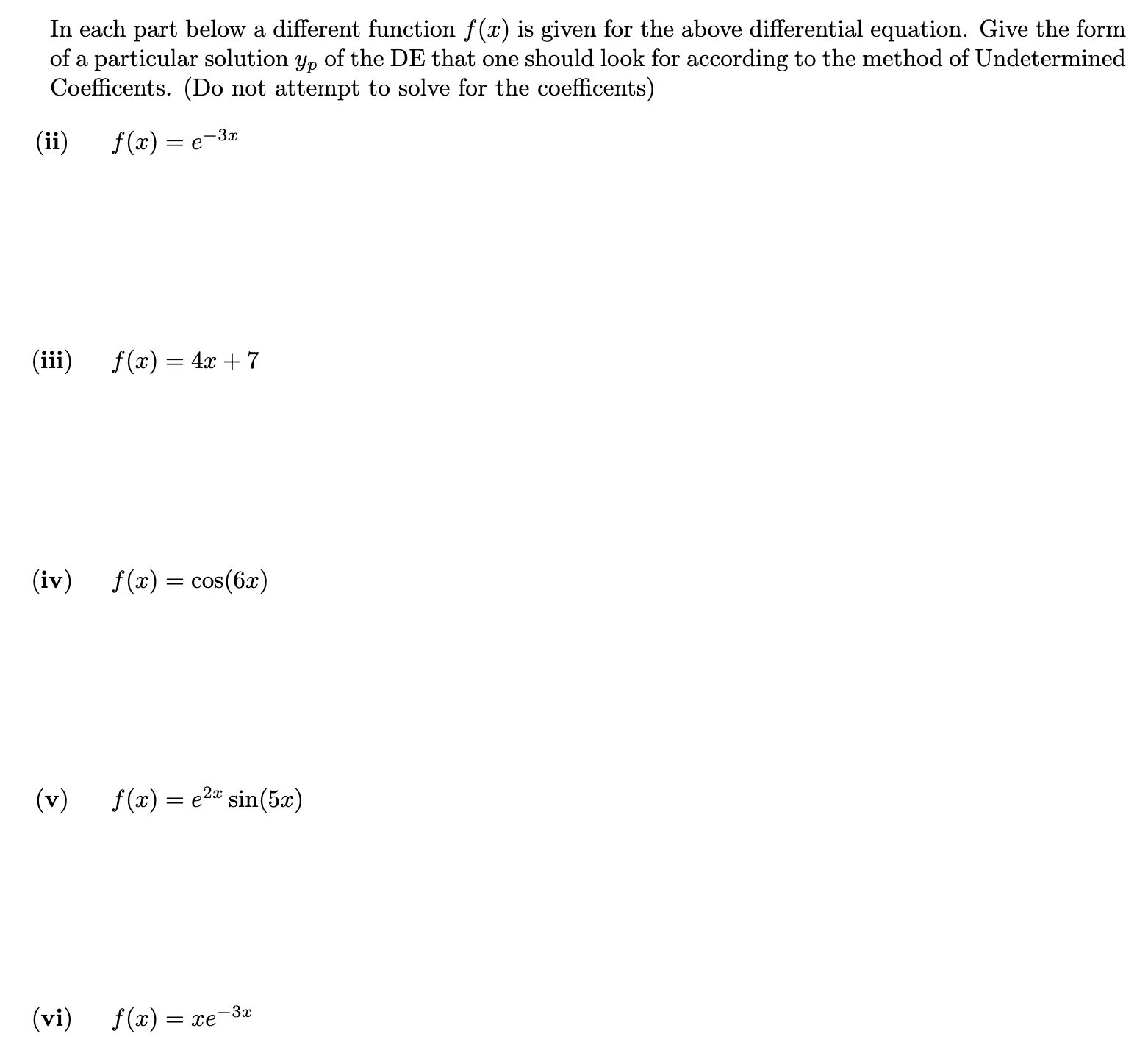 In each part below a different function $f(x)$ is given for the above differential equation. Give the form of a particular solution $y_p$ of the DE that one should look for according to the method of Undetermined Coefficents. (Do not attempt to solve for the coefficents)

(ii) $f(x) = e^{-3x}$

(iii) $f(x) = 4x + 7$

(iv) $f(x) = \cos(6x)$

(v) $f(x) = e^{2x}\sin(5x)$

(vi) $f(x) = xe^{-3x}$